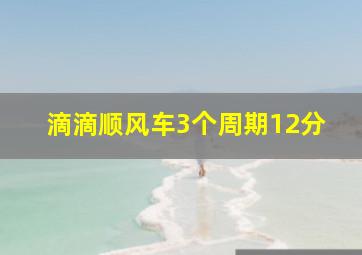 滴滴顺风车3个周期12分